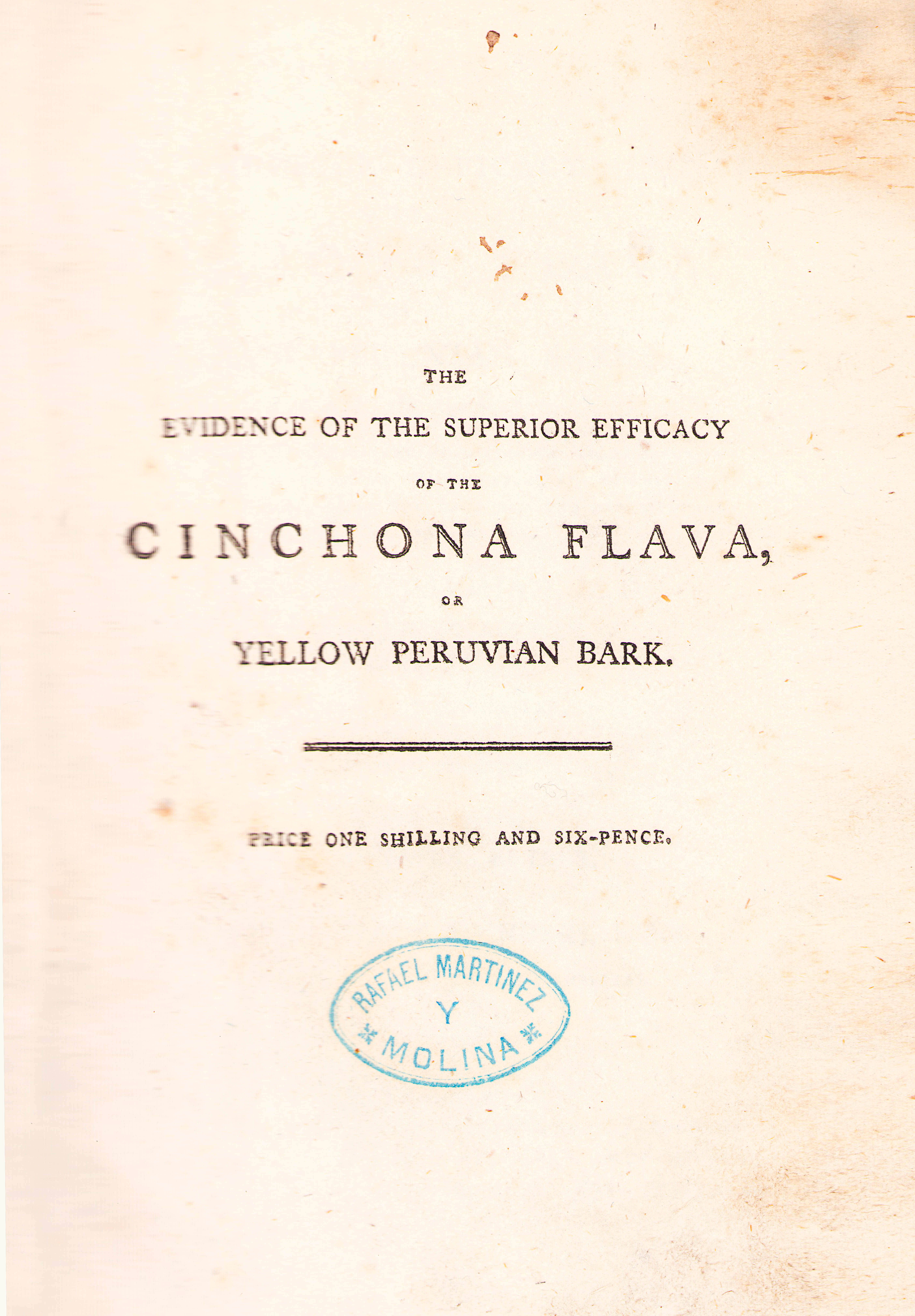 THE

EVIDENCE OF THE SUPERIOR EFFICACY

OF THE

CINCHONA FLAVA,

OR

YELLOW PERUVIAN BARK.

PRICE ONE SHILLING AND SIX-PENCE.

RAFAEL MARTINEZ
Y
MOLINA